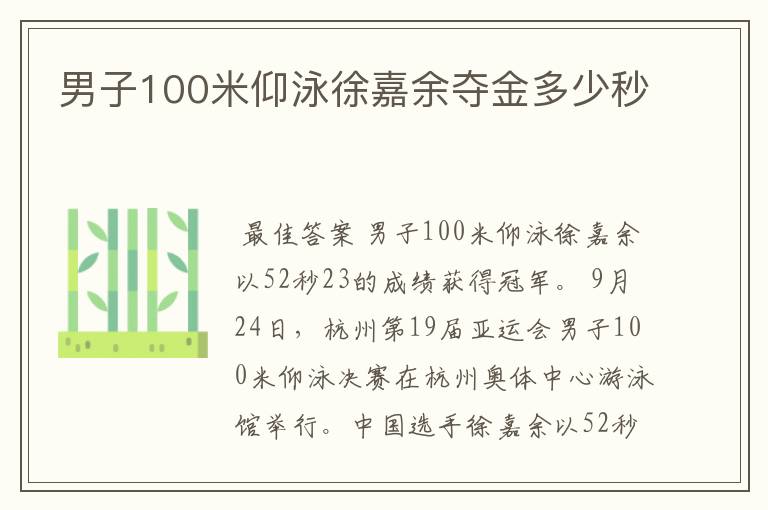 男子100米仰泳徐嘉余夺金多少秒

最佳答案 男子100米仰泳徐嘉余以52秒23的成绩获得冠军。 9月24日，杭州第19届亚运会男子100米仰泳决赛在杭州奥体中心游泳馆举行。中国选手徐嘉余以52秒